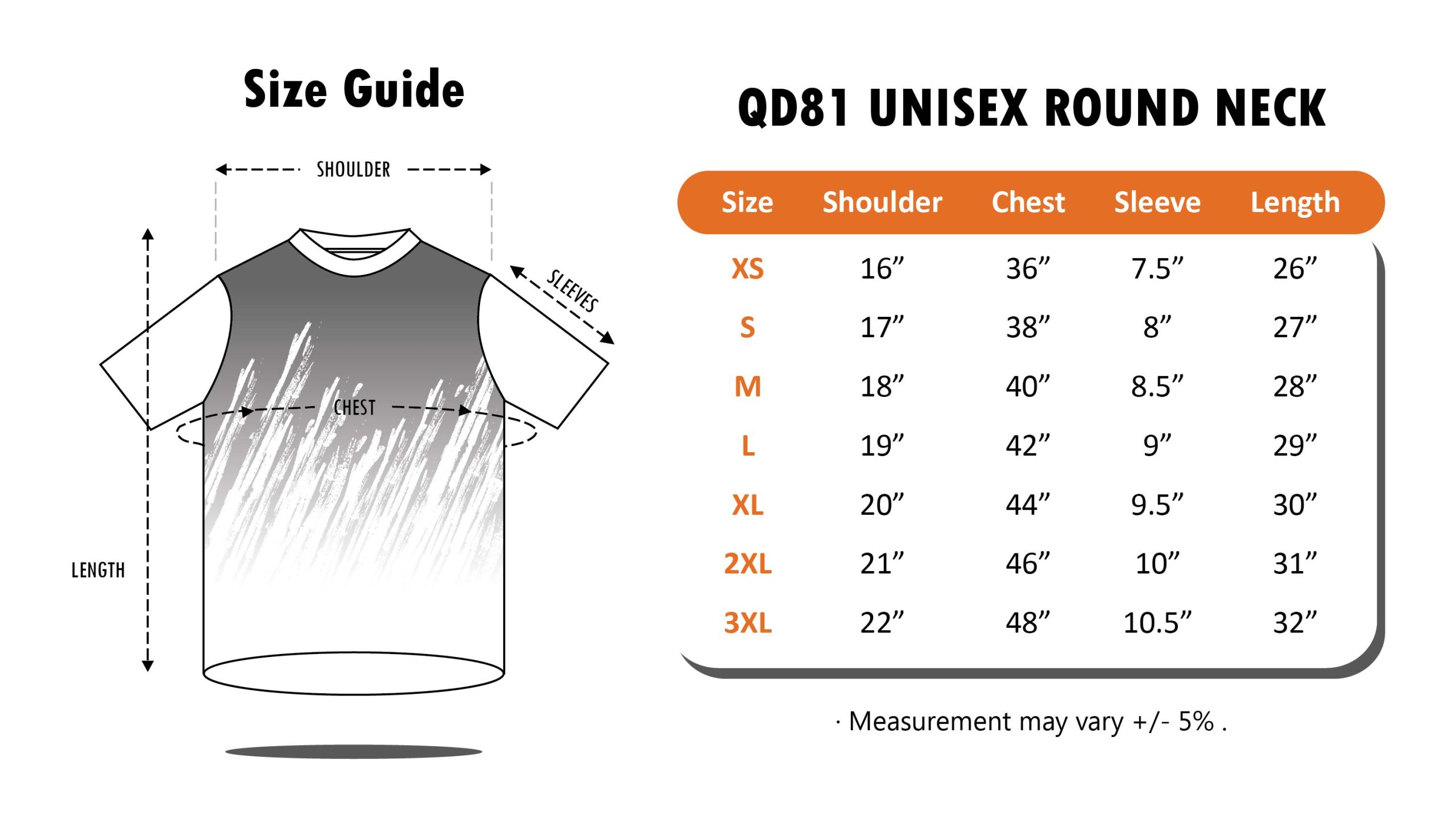 Size Guide

SHOULDER

SLEEVES

CHEST

LENGTH

QD81 UNISEX ROUND NECK

| Size | Shoulder | Chest | Sleeve | Length |
|---|---|---|---|---|
| XS | 16” | 36” | 7.5” | 26” |
| S | 17” | 38” | 8” | 27” |
| M | 18” | 40” | 8.5” | 28” |
| L | 19” | 42” | 9” | 29” |
| XL | 20” | 44” | 9.5” | 30” |
| 2XL | 21” | 46” | 10” | 31” |
| 3XL | 22” | 48” | 10.5” | 32” |

· Measurement may vary +/- 5% .